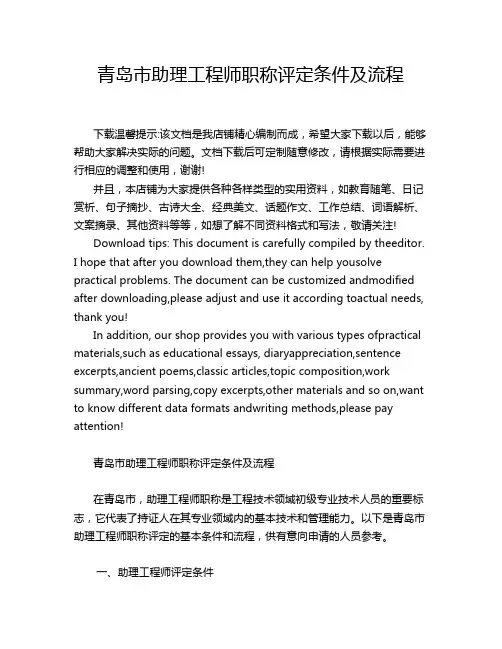 青岛市助理工程师职称评定条件及流程

下载温馨提示:该文档是我店铺精心编制而成，希望大家下载以后，能够帮助大家解决实际的问题。文档下载后可定制随意修改，请根据实际需要进行相应的调整和使用，谢谢!

并且，本店铺为大家提供各种各样类型的实用资料，如教育随笔、日记赏析、句子摘抄、古诗大全、经典美文、话题作文、工作总结、词语解析、文案摘录、其他资料等等，如想了解不同资料格式和写法，敬请关注!

Download tips: This document is carefully compiled by theeditor. I hope that after you download them,they can help yousolve practical problems. The document can be customized andmodified after downloading,please adjust and use it according toactual needs, thank you!

In addition, our shop provides you with various types ofpractical materials,such as educational essays, diaryappreciation,sentence excerpts,ancient poems,classic articles,topic composition,work summary,word parsing,copy excerpts,other materials and so on,want to know different data formats andwriting methods,please pay attention!

青岛市助理工程师职称评定条件及流程

在青岛市，助理工程师职称是工程技术领域初级专业技术人员的重要标志，它代表了持证人在其专业领域内的基本技术和管理能力。以下是青岛市助理工程师职称评定的基本条件和流程，供有意向申请的人员参考。

一、助理工程师评定条件